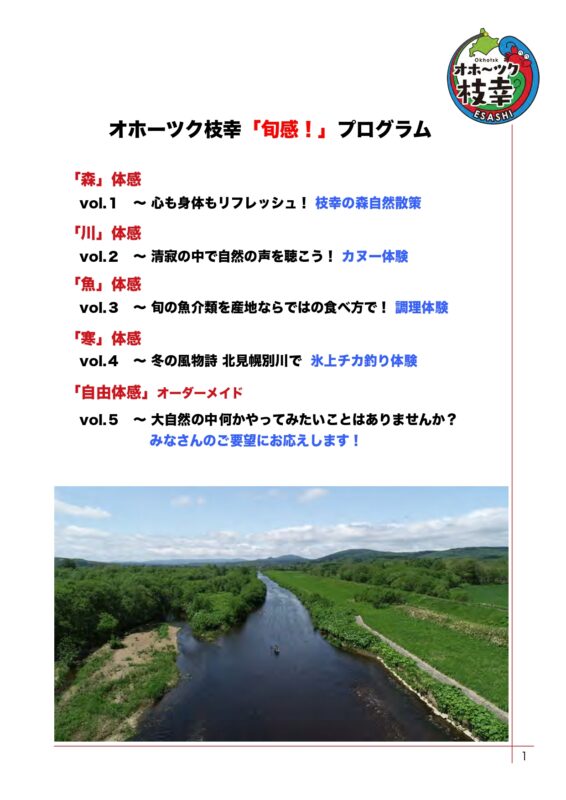 Okhotsk
オホーツク
枝幸
ESASHI

オホーツク枝幸「旬感！」プログラム

「森」体感
vol.１ ～ 心も身体もリフレッシュ！ 枝幸の森自然散策

「川」体感
vol.２ ～ 清寂の中で自然の声を聴こう！ カヌー体験

「魚」体感
vol.３ ～ 旬の魚介類を産地ならではの食べ方で！ 調理体験

「寒」体感
vol.４ ～ 冬の風物詩 北見幌別川で 氷上チカ釣り体験

「自由体感」オーダーメイド
vol.５ ～ 大自然の中何かやってみたいことはありませんか？
みなさんのご要望にお応えします！

1